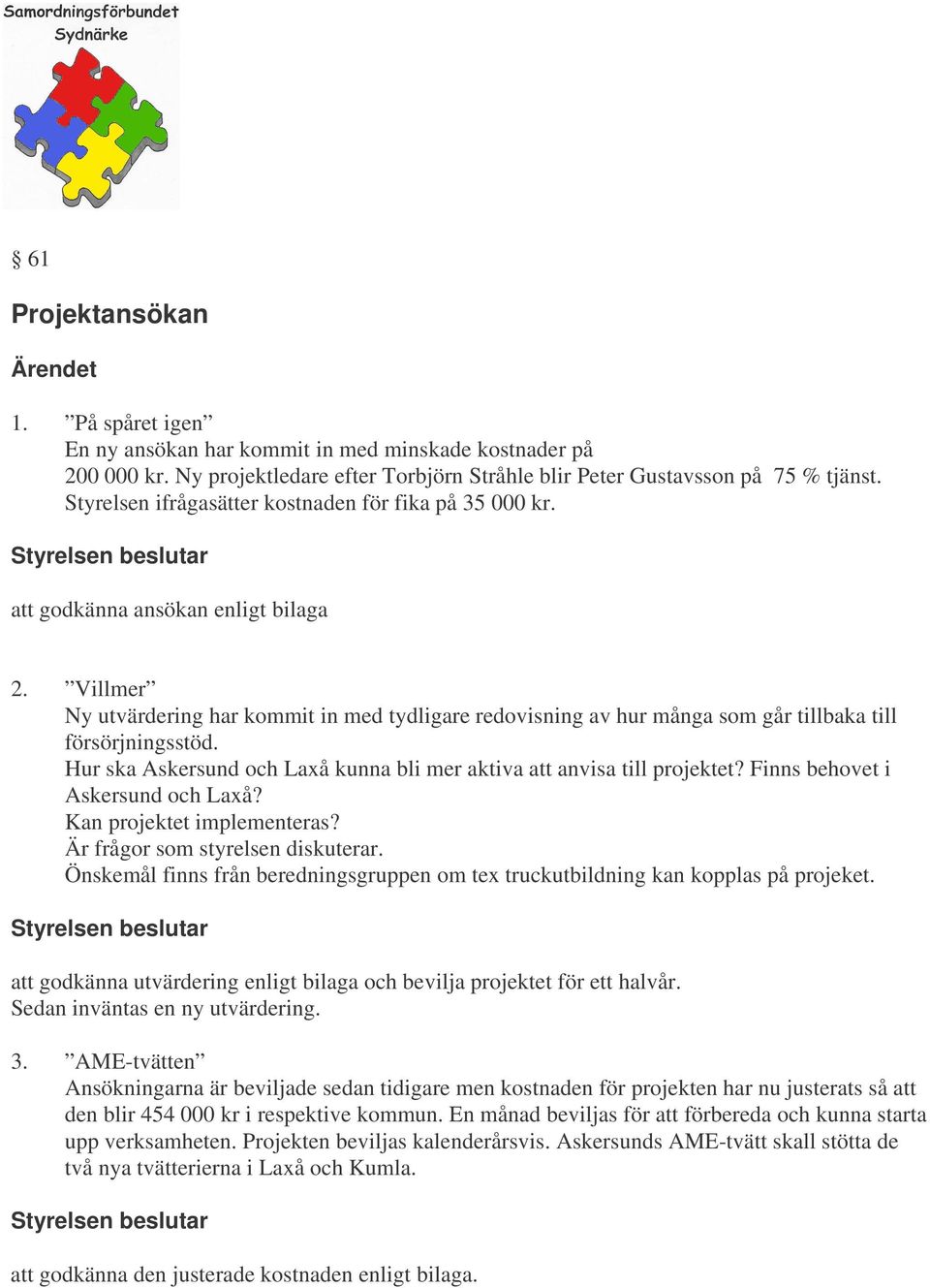 Samordningsförbundet
Sydnärke

§ 61

Projektansökan

Ärendet

1. ”På spåret igen”
En ny ansökan har kommit in med minskade kostnader på 200 000 kr. Ny projektledare efter Torbjörn Stråhle blir Peter Gustavsson på 75 % tjänst. Styrelsen ifrågasätter kostnaden för fika på 35 000 kr.

Styrelsen beslutar

att godkänna ansökan enligt bilaga

2. ”Villmer”
Ny utvärdering har kommit in med tydligare redovisning av hur många som går tillbaka till försörjningsstöd.
Hur ska Askersund och Laxå kunna bli mer aktiva att anvisa till projektet? Finns behovet i Askersund och Laxå?
Kan projektet implementeras?
Är frågor som styrelsen diskuterar.
Önskemål finns från beredningsgruppen om tex truckutbildning kan kopplas på projeket.

Styrelsen beslutar

att godkänna utvärdering enligt bilaga och bevilja projektet för ett halvår.
Sedan inväntas en ny utvärdering.

3. ”AME-tvätten”
Ansökningarna är beviljade sedan tidigare men kostnaden för projekten har nu justerats så att den blir 454 000 kr i respektive kommun. En månad beviljas för att förbereda och kunna starta upp verksamheten. Projekten beviljas kalenderårsvis. Askersunds AME-tvätt skall stötta de två nya tvätterierna i Laxå och Kumla.

Styrelsen beslutar

att godkänna den justerade kostnaden enligt bilaga.